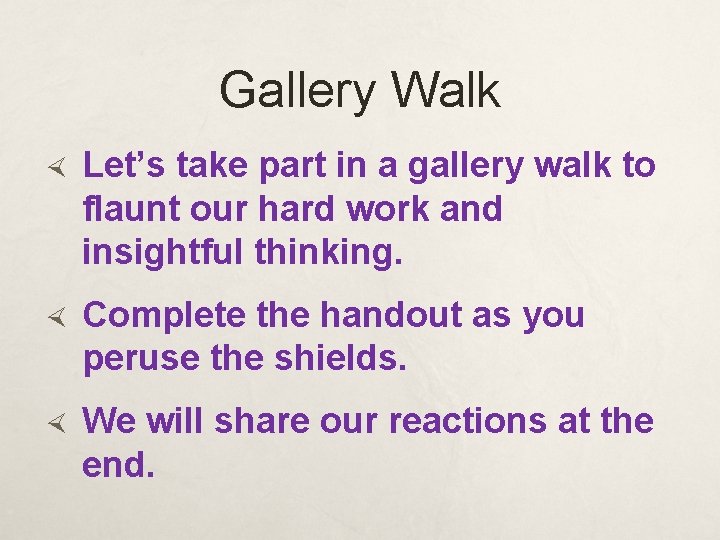 Gallery Walk

Let’s take part in a gallery walk to flaunt our hard work and insightful thinking.

Complete the handout as you peruse the shields.

We will share our reactions at the end.